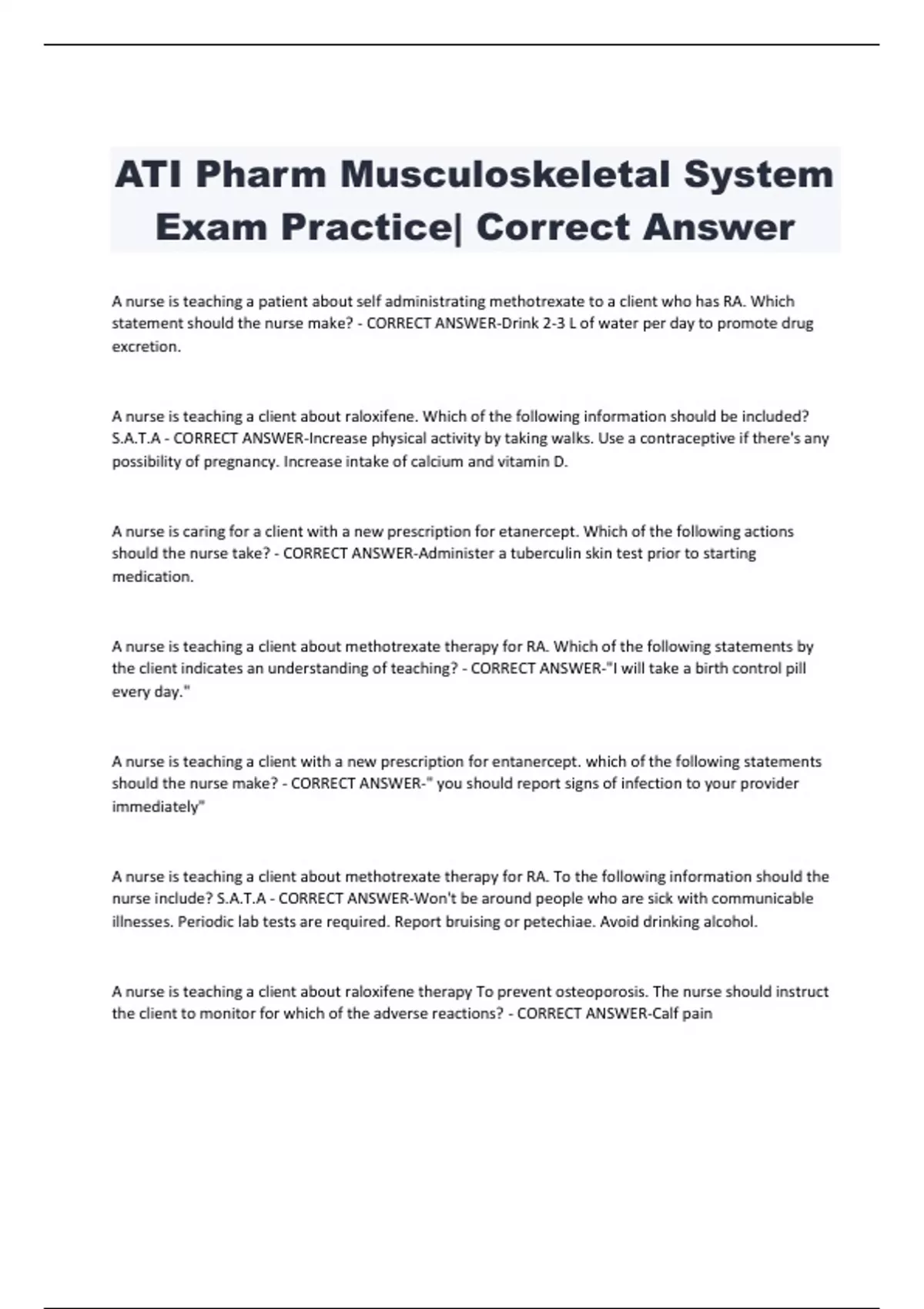 ATI Pharm Musculoskeletal System Exam Practice| Correct Answer

A nurse is teaching a patient about self administrating methotrexate to a client who has RA. Which statement should the nurse make? - CORRECT ANSWER-Drink 2-3 L of water per day to promote drug excretion.

A nurse is teaching a client about raloxifene. Which of the following information should be included? S.A.T.A - CORRECT ANSWER-Increase physical activity by taking walks. Use a contraceptive if there's any possibility of pregnancy. Increase intake of calcium and vitamin D.

A nurse is caring for a client with a new prescription for etanercept. Which of the following actions should the nurse take? - CORRECT ANSWER-Administer a tuberculin skin test prior to starting medication.

A nurse is teaching a client about methotrexate therapy for RA. Which of the following statements by the client indicates an understanding of teaching? - CORRECT ANSWER-"I will take a birth control pill every day."

A nurse is teaching a client with a new prescription for entanercept. which of the following statements should the nurse make? - CORRECT ANSWER-" you should report signs of infection to your provider immediately"

A nurse is teaching a client about methotrexate therapy for RA. To the following information should the nurse include? S.A.T.A - CORRECT ANSWER-Won't be around people who are sick with communicable illnesses. Periodic lab tests are required. Report bruising or petechiae. Avoid drinking alcohol.

A nurse is teaching a client about raloxifene therapy To prevent osteoporosis. The nurse should instruct the client to monitor for which of the adverse reactions? - CORRECT ANSWER-Calf pain